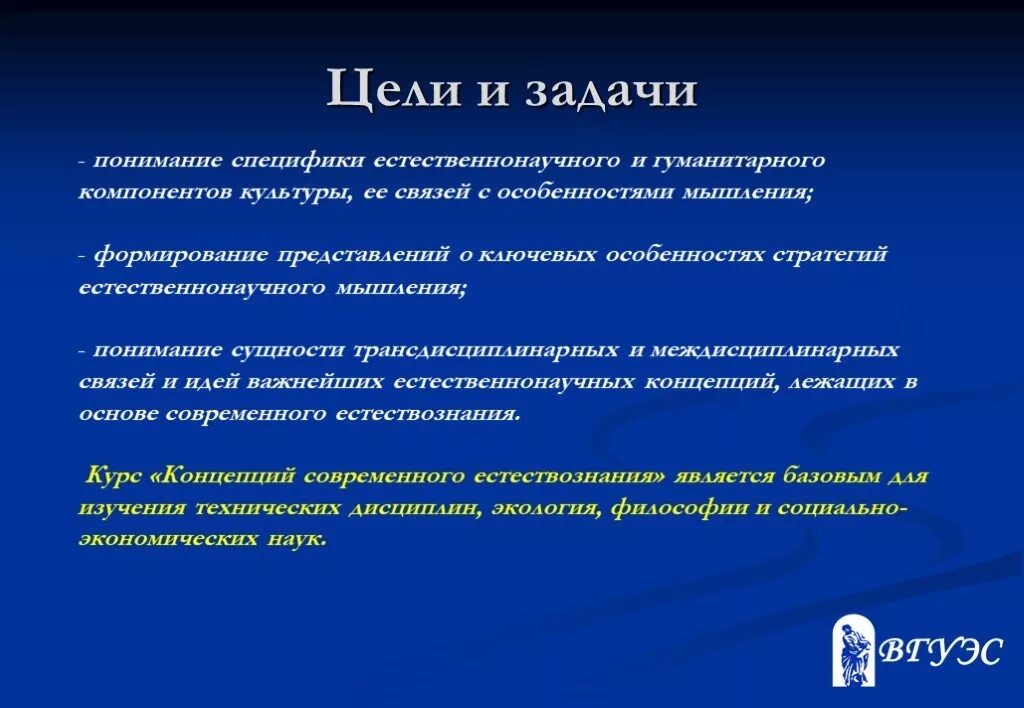 Цели и задачи

- понимание специфики естественнонаучного и гуманитарного компонентов культуры, ее связей с особенностями мышления;

- формирование представлений о ключевых особенностях стратегий естественнонаучного мышления;

- понимание сущности трансдисциплинарных и междисциплинарных связей и идей важнейших естественнонаучных концепций, лежащих в основе современного естествознания.

Курс «Концепций современного естествознания» является базовым для изучения технических дисциплин, экология, философии и социально-экономических наук.

ВГУЭС